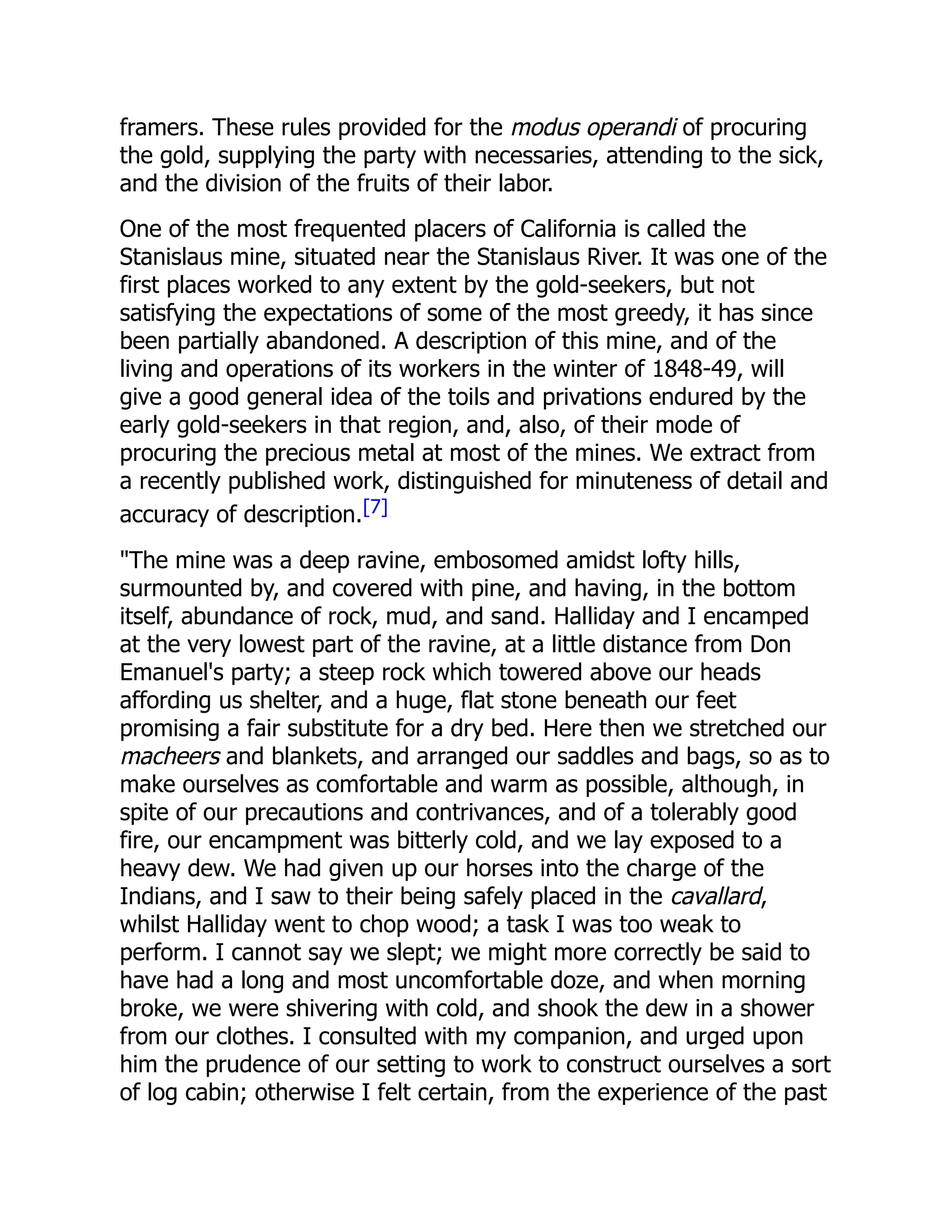 framers. These rules provided for the modus operandi of procuring the gold, supplying the party with necessaries, attending to the sick, and the division of the fruits of their labor.

One of the most frequented placers of California is called the Stanislaus mine, situated near the Stanislaus River. It was one of the first places worked to any extent by the gold-seekers, but not satisfying the expectations of some of the most greedy, it has since been partially abandoned. A description of this mine, and of the living and operations of its workers in the winter of 1848-49, will give a good general idea of the toils and privations endured by the early gold-seekers in that region, and, also, of their mode of procuring the precious metal at most of the mines. We extract from a recently published work, distinguished for minuteness of detail and accuracy of description.[7]

"The mine was a deep ravine, embosomed amidst lofty hills, surmounted by, and covered with pine, and having, in the bottom itself, abundance of rock, mud, and sand. Halliday and I encamped at the very lowest part of the ravine, at a little distance from Don Emanuel's party; a steep rock which towered above our heads affording us shelter, and a huge, flat stone beneath our feet promising a fair substitute for a dry bed. Here then we stretched our macheers and blankets, and arranged our saddles and bags, so as to make ourselves as comfortable and warm as possible, although, in spite of our precautions and contrivances, and of a tolerably good fire, our encampment was bitterly cold, and we lay exposed to a heavy dew. We had given up our horses into the charge of the Indians, and I saw to their being safely placed in the cavallard, whilst Halliday went to chop wood; a task I was too weak to perform. I cannot say we slept; we might more correctly be said to have had a long and most uncomfortable doze, and when morning broke, we were shivering with cold, and shook the dew in a shower from our clothes. I consulted with my companion, and urged upon him the prudence of our setting to work to construct ourselves a sort of log cabin; otherwise I felt certain, from the experience of the past